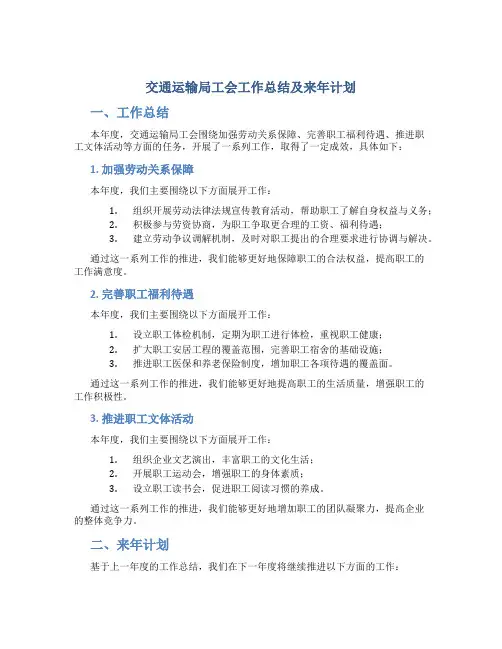 交通运输局工会工作总结及来年计划

一、工作总结

本年度，交通运输局工会围绕加强劳动关系保障、完善职工福利待遇、推进职工文体活动等方面的任务，开展了一系列工作，取得了一定成效，具体如下：

1. 加强劳动关系保障

本年度，我们主要围绕以下方面展开工作：

1. 组织开展劳动法律法规宣传教育活动，帮助职工了解自身权益与义务；
2. 积极参与劳资协商，为职工争取更合理的工资、福利待遇；
3. 建立劳动争议调解机制，及时对职工提出的合理要求进行协调与解决。

通过这一系列工作的推进，我们能够更好地保障职工的合法权益，提高职工的工作满意度。

2. 完善职工福利待遇

本年度，我们主要围绕以下方面展开工作：

1. 设立职工体检机制，定期为职工进行体检，重视职工健康；
2. 扩大职工安居工程的覆盖范围，完善职工宿舍的基础设施；
3. 推进职工医保和养老保险制度，增加职工各项待遇的覆盖面。

通过这一系列工作的推进，我们能够更好地提高职工的生活质量，增强职工的工作积极性。

3. 推进职工文体活动

本年度，我们主要围绕以下方面展开工作：

1. 组织企业文艺演出，丰富职工的文化生活；
2. 开展职工运动会，增强职工的身体素质；
3. 设立职工读书会，促进职工阅读习惯的养成。

通过这一系列工作的推进，我们能够更好地增加职工的团队凝聚力，提高企业的整体竞争力。

二、来年计划

基于上一年度的工作总结，我们在下一年度将继续推进以下方面的工作：